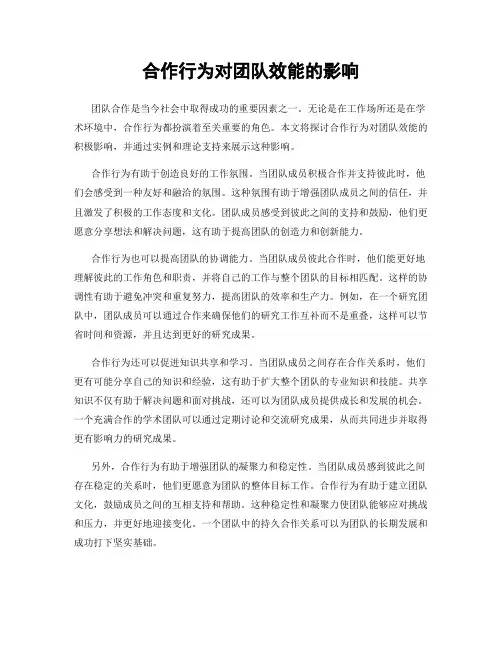 合作行为对团队效能的影响

团队合作是当今社会中取得成功的重要因素之一。无论是在工作场所还是在学术环境中，合作行为都扮演着至关重要的角色。本文将探讨合作行为对团队效能的积极影响，并通过实例和理论支持来展示这种影响。

合作行为有助于创造良好的工作氛围。当团队成员积极合作并支持彼此时，他们会感受到一种友好和融洽的氛围。这种氛围有助于增强团队成员之间的信任，并且激发了积极的工作态度和文化。团队成员感受到彼此之间的支持和鼓励，他们更愿意分享想法和解决问题，这有助于提高团队的创造力和创新能力。

合作行为也可以提高团队的协调能力。当团队成员彼此合作时，他们能更好地理解彼此的工作角色和职责，并将自己的工作与整个团队的目标相匹配。这样的协调性有助于避免冲突和重复努力，提高团队的效率和生产力。例如，在一个研究团队中，团队成员可以通过合作来确保他们的研究工作互补而不是重叠，这样可以节省时间和资源，并且达到更好的研究成果。

合作行为还可以促进知识共享和学习。当团队成员之间存在合作关系时，他们更有可能分享自己的知识和经验，这有助于扩大整个团队的专业知识和技能。共享知识不仅有助于解决问题和面对挑战，还可以为团队成员提供成长和发展的机会。一个充满合作的学术团队可以通过定期讨论和交流研究成果，从而共同进步并取得更有影响力的研究成果。

另外，合作行为有助于增强团队的凝聚力和稳定性。当团队成员感到彼此之间存在稳定的关系时，他们更愿意为团队的整体目标工作。合作行为有助于建立团队文化，鼓励成员之间的互相支持和帮助。这种稳定性和凝聚力使团队能够应对挑战和压力，并更好地迎接变化。一个团队中的持久合作关系可以为团队的长期发展和成功打下坚实基础。